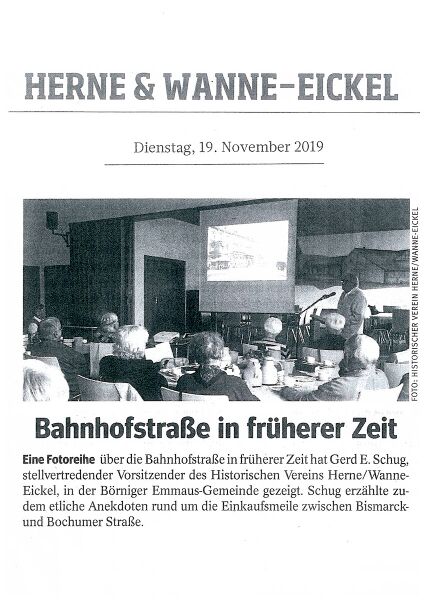 HERNE & WANNE-EICKEL

Dienstag, 19. November 2019

FOTO: HISTORISCHER VEREIN HERNE/WANNE-EICKEL

Bahnhofstraße in früherer Zeit

Eine Fotoreihe über die Bahnhofstraße in früherer Zeit hat Gerd E. Schug, stellvertredender Vorsitzender des Historischen Vereins Herne/Wanne-Eickel, in der Börniger Emmaus-Gemeinde gezeigt. Schug erzählte zudem etliche Anekdoten rund um die Einkaufsmeile zwischen Bismarck- und Bochumer Straße.